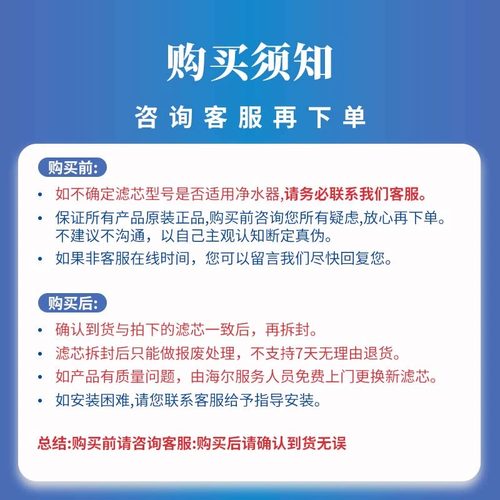 购买须知

咨询客服再下单

购买前:

• 如不确定滤芯型号是否适用净水器,请务必联系我们客服。

• 保证所有产品原装正品,购买前咨询您所有疑虑,放心再下单。不建议不沟通，以自己主观认知断定真伪。

• 如果非客服在线时间，您可以留言我们尽快回复您。

购买后:

• 确认到货与拍下的滤芯一致后，再拆封。

• 滤芯拆封后只能做报废处理，不支持7天无理由退货。

• 如产品有质量问题，由海尔服务人员免费上门更换新滤芯。

• 如安装困难,请您联系客服给予指导安装。

总结:购买前请咨询客服:购买后请确认到货无误